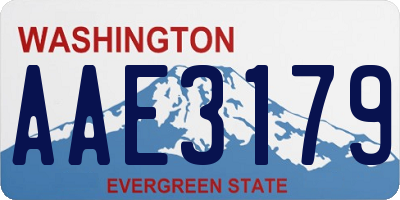 WASHINGTON

AAE3179

EVERGREEN STATE